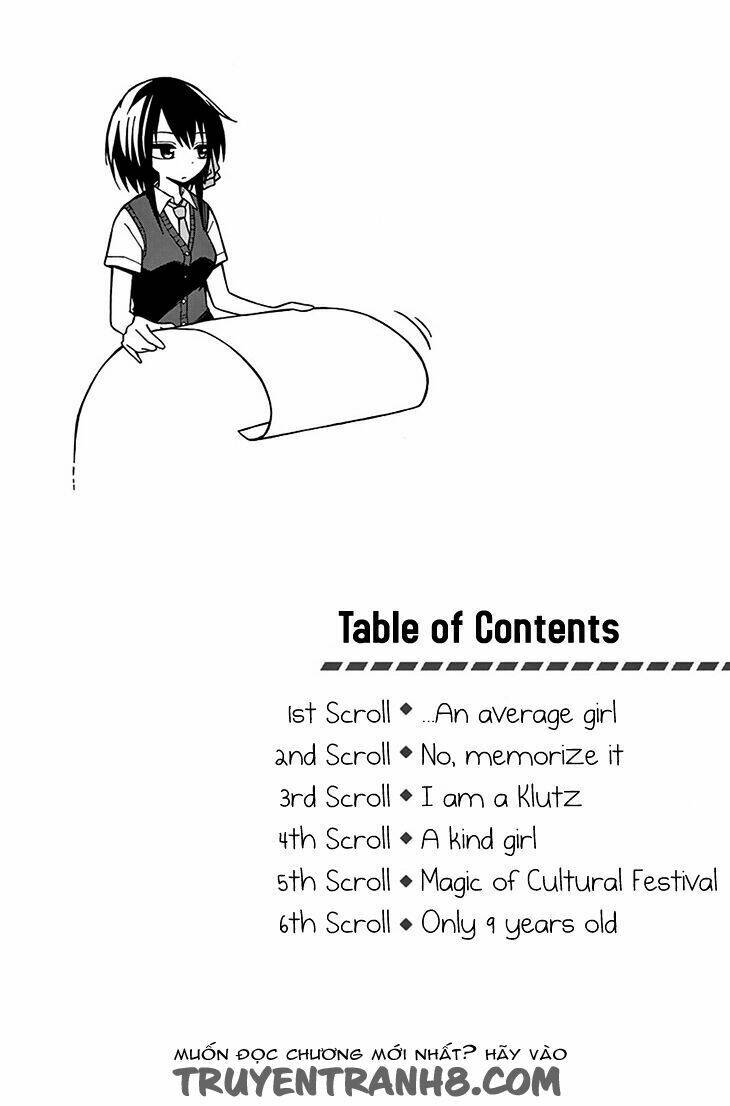 Table of Contents

1st Scroll ◆ ...An average girl
2nd Scroll ◆ No, memorize it
3rd Scroll ◆ I am a Klutz
4th Scroll ◆ A kind girl
5th Scroll ◆ Magic of Cultural Festival
6th Scroll ◆ Only 9 years old

MUỐN ĐỌC CHƯƠNG MỚI NHẤT? HÃY VÀO
TRUYENTRANH8.COM